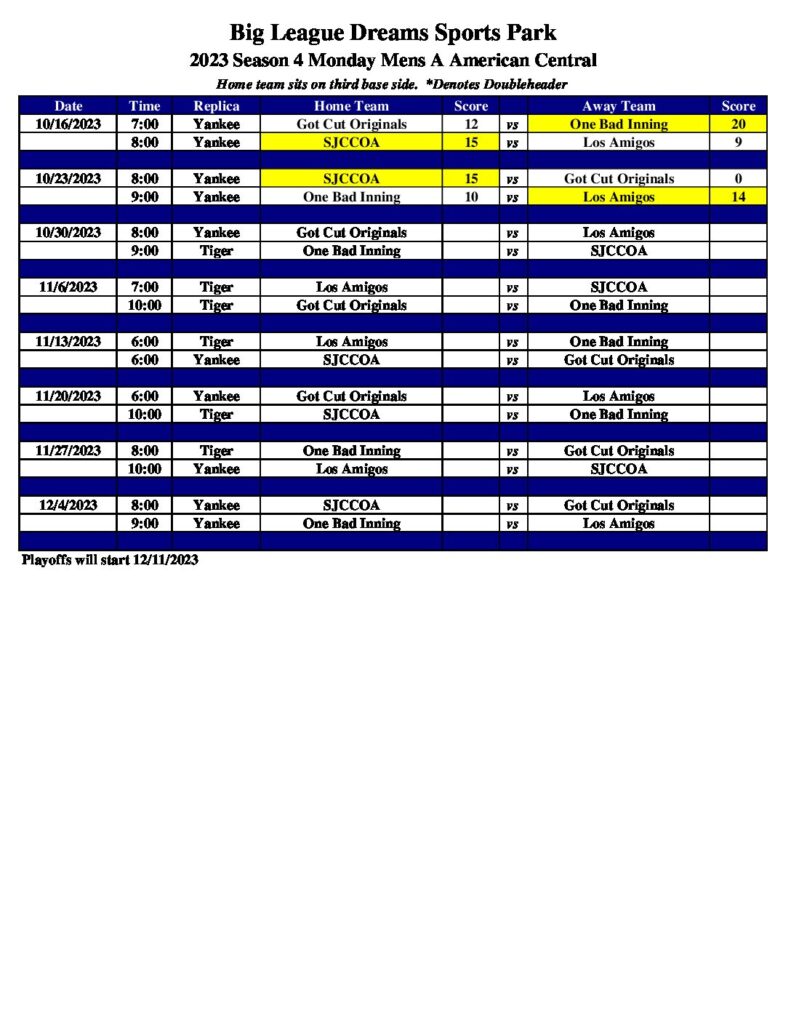 Big League Dreams Sports Park

2023 Season 4 Monday Mens A American Central

Home team sits on third base side. *Denotes Doubleheader

| Date | Time | Replica | Home Team | Score | | Away Team | Score |
|---|---|---|---|---|---|---|---|
| 10/16/2023 | 7:00 | Yankee | Got Cut Originals | 12 | vs | One Bad Inning | 20 |
| | 8:00 | Yankee | SJCCOA | 15 | vs | Los Amigos | 9 |
| | | | | | | | |
| 10/23/2023 | 8:00 | Yankee | SJCCOA | 15 | vs | Got Cut Originals | 0 |
| | 9:00 | Yankee | One Bad Inning | 10 | vs | Los Amigos | 14 |
| | | | | | | | |
| 10/30/2023 | 8:00 | Yankee | Got Cut Originals | | vs | Los Amigos | |
| | 9:00 | Tiger | One Bad Inning | | vs | SJCCOA | |
| | | | | | | | |
| 11/6/2023 | 7:00 | Tiger | Los Amigos | | vs | SJCCOA | |
| | 10:00 | Tiger | Got Cut Originals | | vs | One Bad Inning | |
| | | | | | | | |
| 11/13/2023 | 6:00 | Tiger | Los Amigos | | vs | One Bad Inning | |
| | 6:00 | Yankee | SJCCOA | | vs | Got Cut Originals | |
| | | | | | | | |
| 11/20/2023 | 6:00 | Yankee | Got Cut Originals | | vs | Los Amigos | |
| | 10:00 | Tiger | SJCCOA | | vs | One Bad Inning | |
| | | | | | | | |
| 11/27/2023 | 8:00 | Tiger | One Bad Inning | | vs | Got Cut Originals | |
| | 10:00 | Yankee | Los Amigos | | vs | SJCCOA | |
| | | | | | | | |
| 12/4/2023 | 8:00 | Yankee | SJCCOA | | vs | Got Cut Originals | |
| | 9:00 | Yankee | One Bad Inning | | vs | Los Amigos | |
| | | | | | | | |

Playoffs will start 12/11/2023